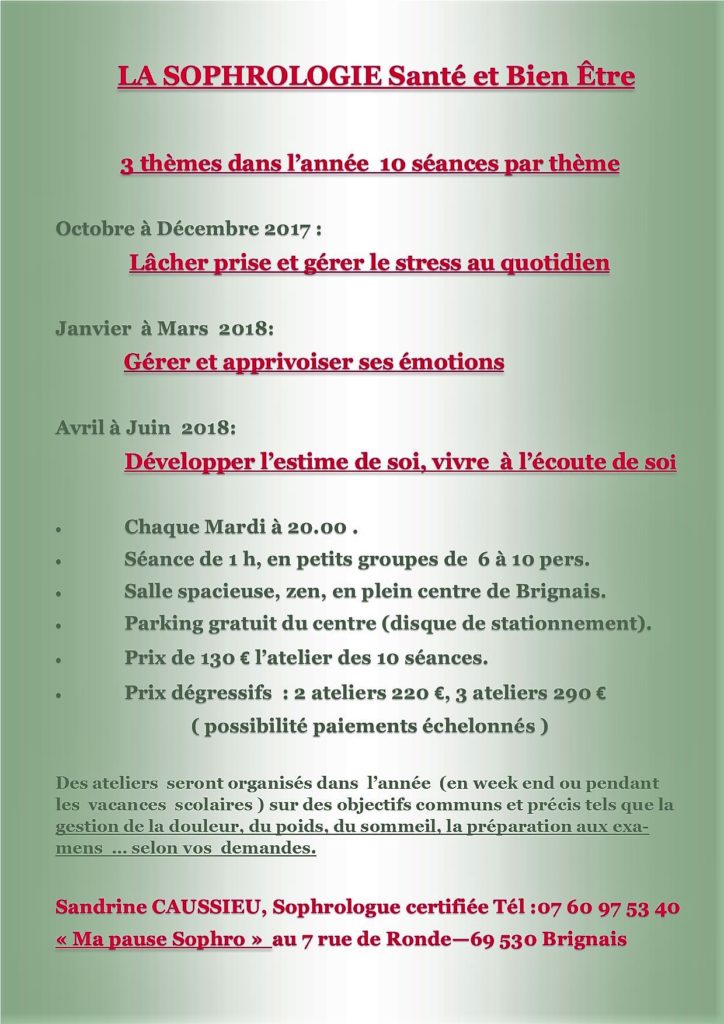 LA SOPHROLOGIE Santé et Bien Être

3 thèmes dans l'année 10 séances par thème

Octobre à Décembre 2017 :

Lâcher prise et gérer le stress au quotidien

Janvier à Mars 2018:

Gérer et apprivoiser ses émotions

Avril à Juin 2018:

Développer l'estime de soi, vivre à l'écoute de soi

• Chaque Mardi à 20.00 .
• Séance de 1 h, en petits groupes de 6 à 10 pers.
• Salle spacieuse, zen, en plein centre de Brignais.
• Parking gratuit du centre (disque de stationnement).
• Prix de 130 € l'atelier des 10 séances.
• Prix dégressifs : 2 ateliers 220 €, 3 ateliers 290 €
( possibilité paiements échelonnés )

Des ateliers seront organisés dans l'année (en week end ou pendant les vacances scolaires ) sur des objectifs communs et précis tels que la gestion de la douleur, du poids, du sommeil, la préparation aux examens ... selon vos demandes.

Sandrine CAUSSIEU, Sophrologue certifiée Tél :07 60 97 53 40
« Ma pause Sophro » au 7 rue de Ronde—69 530 Brignais